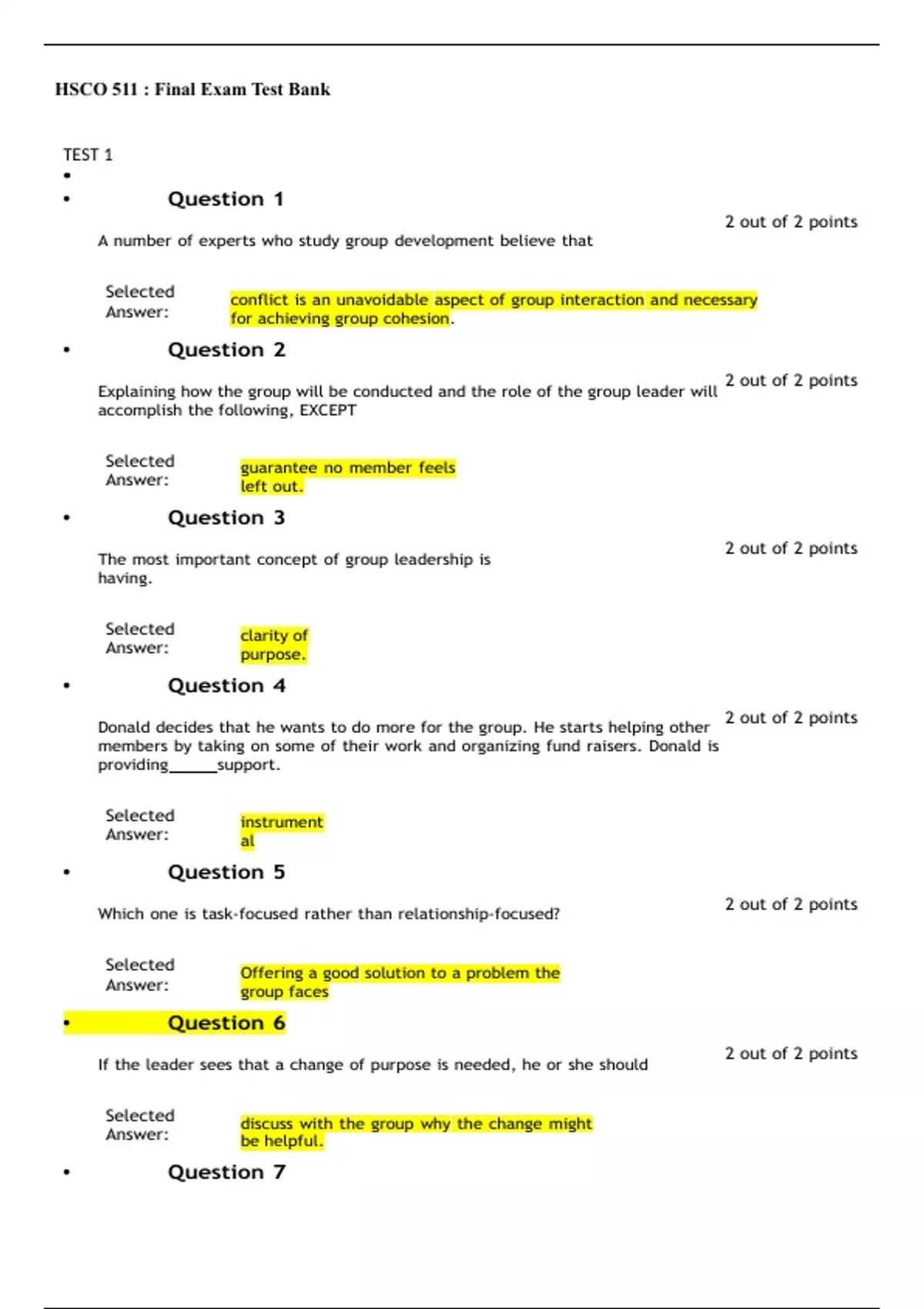 HSCO 511 : Final Exam Test Bank

TEST 1

•

• Question 1

2 out of 2 points

A number of experts who study group development believe that

Selected Answer: conflict is an unavoidable aspect of group interaction and necessary for achieving group cohesion.

• Question 2

2 out of 2 points

Explaining how the group will be conducted and the role of the group leader will accomplish the following, EXCEPT

Selected Answer: guarantee no member feels left out.

• Question 3

2 out of 2 points

The most important concept of group leadership is having.

Selected Answer: clarity of purpose.

• Question 4

2 out of 2 points

Donald decides that he wants to do more for the group. He starts helping other members by taking on some of their work and organizing fund raisers. Donald is providing______support.

Selected Answer: instrument al

• Question 5

2 out of 2 points

Which one is task-focused rather than relationship-focused?

Selected Answer: Offering a good solution to a problem the group faces

• Question 6

2 out of 2 points

If the leader sees that a change of purpose is needed, he or she should

Selected Answer: discuss with the group why the change might be helpful.

• Question 7